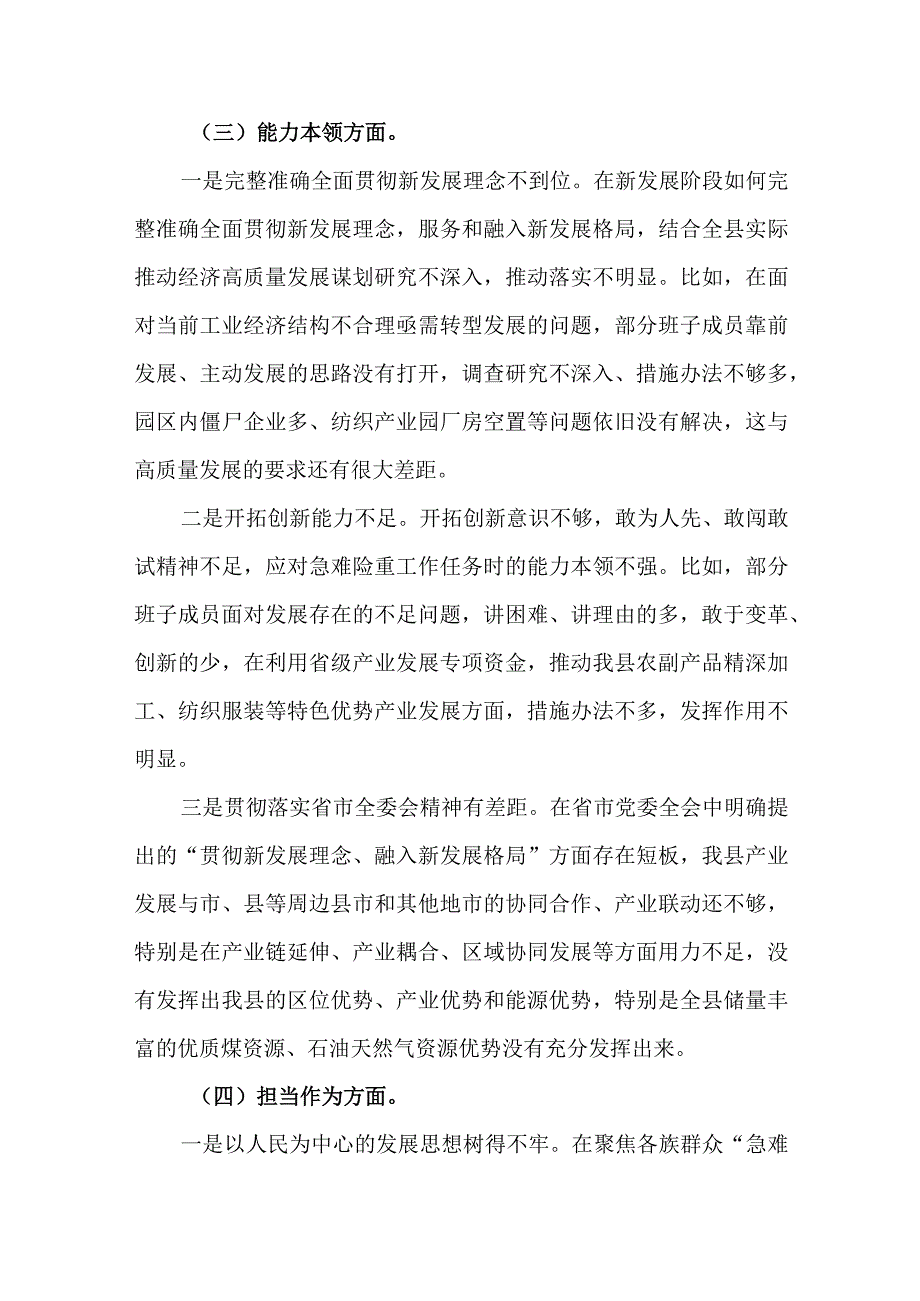 （三）能力本领方面。

一是完整准确全面贯彻新发展理念不到位。在新发展阶段如何完整准确全面贯彻新发展理念，服务和融入新发展格局，结合全县实际推动经济高质量发展谋划研究不深入，推动落实不明显。比如，在面对当前工业经济结构不合理亟需转型发展的问题，部分班子成员靠前发展、主动发展的思路没有打开，调查研究不深入、措施办法不够多，园区内僵尸企业多、纺织产业园厂房空置等问题依旧没有解决，这与高质量发展的要求还有很大差距。

二是开拓创新能力不足。开拓创新意识不够，敢为人先、敢闯敢试精神不足，应对急难险重工作任务时的能力本领不强。比如，部分班子成员面对发展存在的不足问题，讲困难、讲理由的多，敢于变革、创新的少，在利用省级产业发展专项资金，推动我县农副产品精深加工、纺织服装等特色优势产业发展方面，措施办法不多，发挥作用不明显。

三是贯彻落实省市全委会精神有差距。在省市党委全会中明确提出的“贯彻新发展理念、融入新发展格局”方面存在短板，我县产业发展与市、县等周边县市和其他地市的协同合作、产业联动还不够，特别是在产业链延伸、产业耦合、区域协同发展等方面用力不足，没有发挥出我县的区位优势、产业优势和能源优势，特别是全县储量丰富的优质煤资源、石油天然气资源优势没有充分发挥出来。

（四）担当作为方面。

一是以人民为中心的发展思想树得不牢。在聚焦各族群众“急难